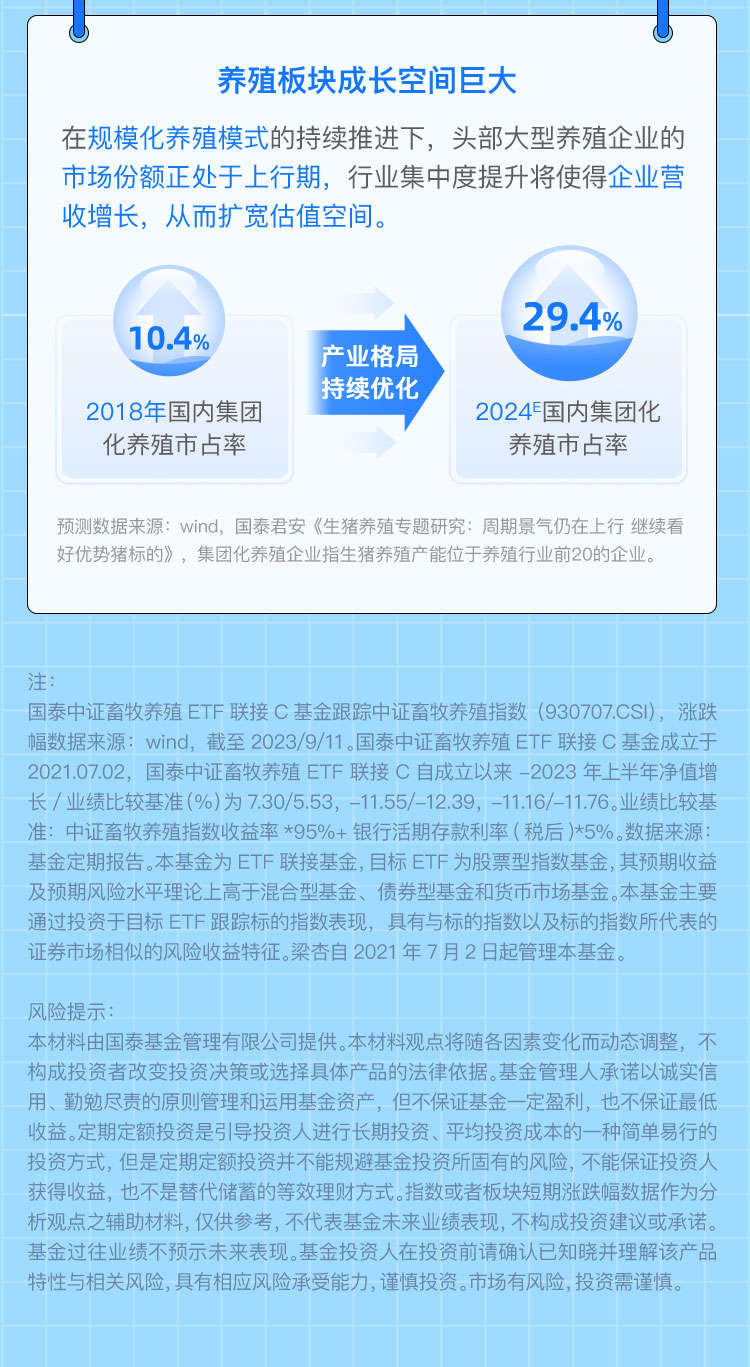 养殖板块成长空间巨大

在规模化养殖模式的持续推进下，头部大型养殖企业的市场份额正处于上行期，行业集中度提升将使得企业营收增长，从而扩宽估值空间。

10.4%

2018年国内集团化养殖市占率

产业格局持续优化

29.4%

2024$^{E}$国内集团化养殖市占率

预测数据来源：wind，国泰君安《生猪养殖专题研究：周期景气仍在上行 继续看好优势猪标的》，集团化养殖企业指生猪养殖产能位于养殖行业前20的企业。

注：
国泰中证畜牧养殖ETF联接C基金跟踪中证畜牧养殖指数（930707.CSI），涨跌幅数据来源：wind，截至2023/9/11。国泰中证畜牧养殖ETF联接C基金成立于2021.07.02，国泰中证畜牧养殖ETF联接C自成立以来-2023年上半年净值增长/业绩比较基准(%)为7.30/5.53，-11.55/-12.39，-11.16/-11.76。业绩比较基准：中证畜牧养殖指数收益率*95%+银行活期存款利率(税后)*5%。数据来源：基金定期报告。本基金为ETF联接基金，目标ETF为股票型指数基金，其预期收益及预期风险水平理论上高于混合型基金、债券型基金和货币市场基金。本基金主要通过投资于目标ETF跟踪标的指数表现，具有与标的指数以及标的指数所代表的证券市场相似的风险收益特征。梁杏自2021年7月2日起管理本基金。

风险提示：
本材料由国泰基金管理有限公司提供。本材料观点将随各因素变化而动态调整，不构成投资者改变投资决策或选择具体产品的法律依据。基金管理人承诺以诚实信用、勤勉尽责的原则管理和运用基金资产，但不保证基金一定盈利，也不保证最低收益。定期定额投资是引导投资人进行长期投资、平均投资成本的一种简单易行的投资方式，但是定期定额投资并不能规避基金投资所固有的风险，不能保证投资人获得收益，也不是替代储蓄的等效理财方式。指数或者板块短期涨跌幅数据作为分析观点之辅助材料，仅供参考，不代表基金未来业绩表现，不构成投资建议或承诺。基金过往业绩不预示未来表现。基金投资人在投资前请确认已知晓并理解该产品特性与相关风险，具有相应风险承受能力，谨慎投资。市场有风险，投资需谨慎。